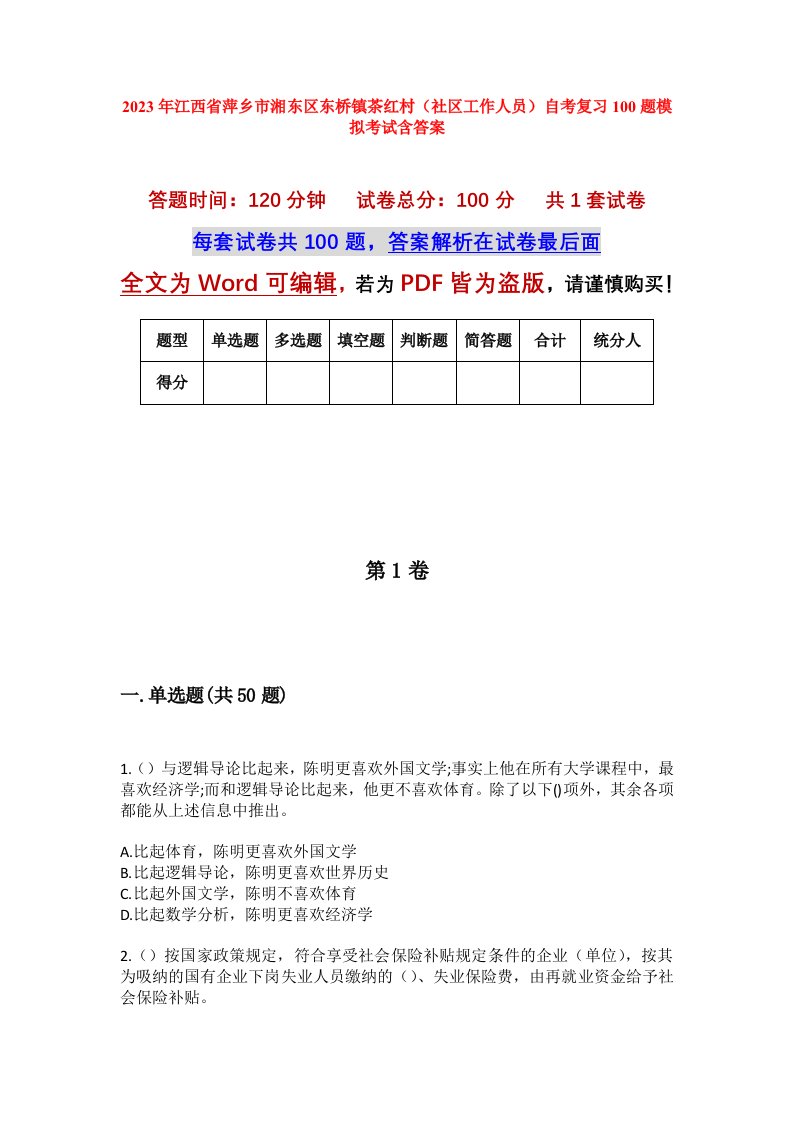 2023年江西省萍乡市湘东区东桥镇茶红村（社区工作人员）自考复习100题模拟考试含答案

答题时间：120分钟　试卷总分：100分　共1套试卷

每套试卷共100题，答案解析在试卷最后面

全文为Word可编辑，若为PDF皆为盗版，请谨慎购买！

| 题型 | 单选题 | 多选题 | 填空题 | 判断题 | 简答题 | 合计 | 统分人 |
|---|---|---|---|---|---|---|---|
| 得分 | | | | | | | |

第1卷

一.单选题(共50题)

1.（）与逻辑导论比起来，陈明更喜欢外国文学;事实上他在所有大学课程中，最喜欢经济学;而和逻辑导论比起来，他更不喜欢体育。除了以下()项外，其余各项都能从上述信息中推出。

A.比起体育，陈明更喜欢外国文学
B.比起逻辑导论，陈明更喜欢世界历史
C.比起外国文学，陈明不喜欢体育
D.比起数学分析，陈明更喜欢经济学

2.（）按国家政策规定，符合享受社会保险补贴规定条件的企业（单位），按其为吸纳的国有企业下岗失业人员缴纳的（）、失业保险费，由再就业资金给予社会保险补贴。